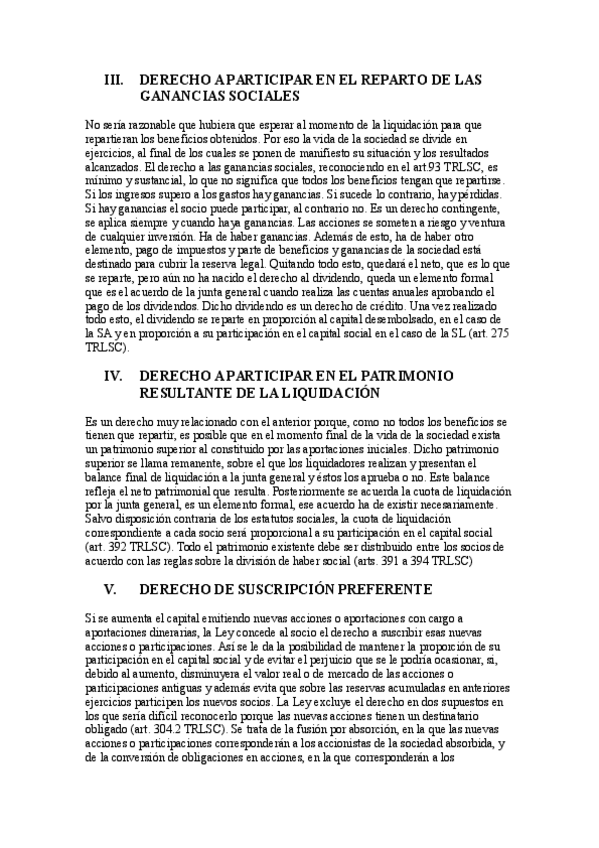 III. DERECHO A PARTICIPAR EN EL REPARTO DE LAS GANANCIAS SOCIALES

No sería razonable que hubiera que esperar al momento de la liquidación para que repartieran los beneficios obtenidos. Por eso la vida de la sociedad se divide en ejercicios, al final de los cuales se ponen de manifiesto su situación y los resultados alcanzados. El derecho a las ganancias sociales, reconociendo en el art.93 TRLSC, es mínimo y sustancial, lo que no significa que todos los beneficios tengan que repartirse. Si los ingresos supero a los gastos hay ganancias. Si sucede lo contrario, hay pérdidas. Si hay ganancias el socio puede participar, al contrario no. Es un derecho contingente, se aplica siempre y cuando haya ganancias. Las acciones se someten a riesgo y ventura de cualquier inversión. Ha de haber ganancias. Además de esto, ha de haber otro elemento, pago de impuestos y parte de beneficios y ganancias de la sociedad está destinado para cubrir la reserva legal. Quitando todo esto, quedará el neto, que es lo que se reparte, pero aún no ha nacido el derecho al dividendo, queda un elemento formal que es el acuerdo de la junta general cuando realiza las cuentas anuales aprobando el pago de los dividendos. Dicho dividendo es un derecho de crédito. Una vez realizado todo esto, el dividendo se reparte en proporción al capital desembolsado, en el caso de la SA y en proporción a su participación en el capital social en el caso de la SL (art. 275 TRLSC).

IV. DERECHO A PARTICIPAR EN EL PATRIMONIO RESULTANTE DE LA LIQUIDACIÓN

Es un derecho muy relacionado con el anterior porque, como no todos los beneficios se tienen que repartir, es posible que en el momento final de la vida de la sociedad exista un patrimonio superior al constituido por las aportaciones iniciales. Dicho patrimonio superior se llama remanente, sobre el que los liquidadores realizan y presentan el balance final de liquidación a la junta general y éstos los aprueba o no. Este balance refleja el neto patrimonial que resulta. Posteriormente se acuerda la cuota de liquidación por la junta general, es un elemento formal, ese acuerdo ha de existir necesariamente. Salvo disposición contraria de los estatutos sociales, la cuota de liquidación correspondiente a cada socio será proporcional a su participación en el capital social (art. 392 TRLSC). Todo el patrimonio existente debe ser distribuido entre los socios de acuerdo con las reglas sobre la división de haber social (arts. 391 a 394 TRLSC)

V. DERECHO DE SUSCRIPCIÓN PREFERENTE

Si se aumenta el capital emitiendo nuevas acciones o aportaciones con cargo a aportaciones dinerarias, la Ley concede al socio el derecho a suscribir esas nuevas acciones o participaciones. Así se le da la posibilidad de mantener la proporción de su participación en el capital social y de evitar el perjuicio que se le podría ocasionar, si, debido al aumento, disminuyera el valor real o de mercado de las acciones o participaciones antiguas y además evita que sobre las reservas acumuladas en anteriores ejercicios participen los nuevos socios. La Ley excluye el derecho en dos supuestos en los que sería difícil reconocerlo porque las nuevas acciones tienen un destinatario obligado (art. 304.2 TRLSC). Se trata de la fusión por absorción, en la que las nuevas acciones o participaciones corresponderán a los accionistas de la sociedad absorbida, y de la conversión de obligaciones en acciones, en la que corresponderán a los